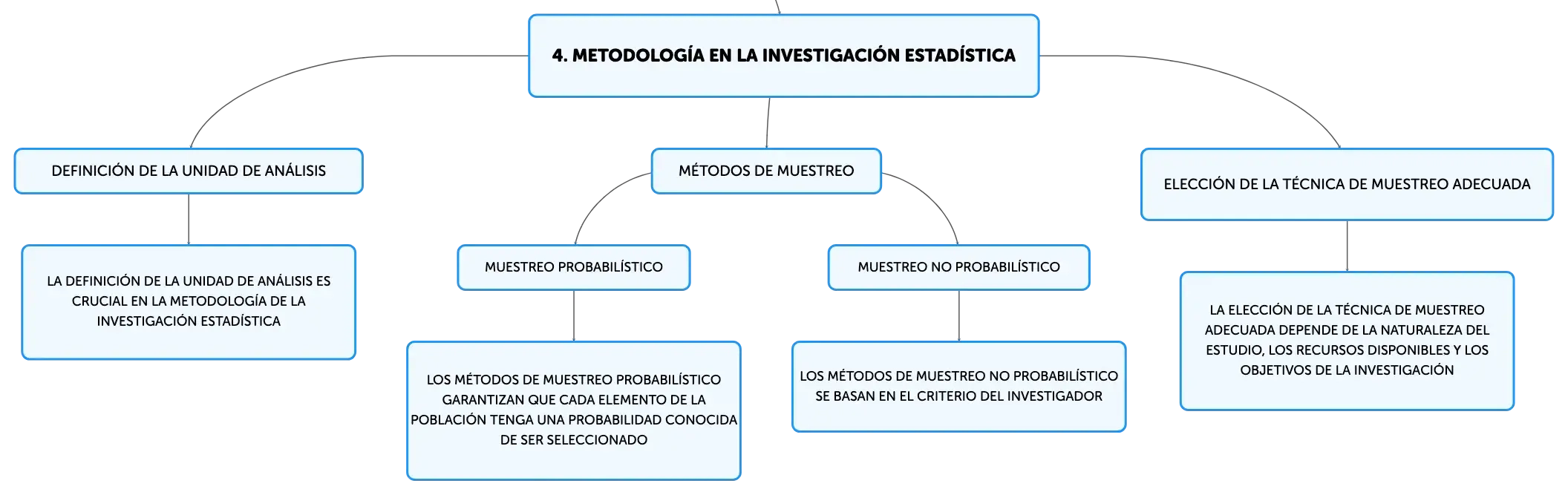 4. METODOLOGÍA EN LA INVESTIGACIÓN ESTADÍSTICA

DEFINICIÓN DE LA UNIDAD DE ANÁLISIS

LA DEFINICIÓN DE LA UNIDAD DE ANÁLISIS ES CRUCIAL EN LA METODOLOGÍA DE LA INVESTIGACIÓN ESTADÍSTICA

MÉTODOS DE MUESTREO

MUESTREO PROBABILÍSTICO

LOS MÉTODOS DE MUESTREO PROBABILÍSTICO GARANTIZAN QUE CADA ELEMENTO DE LA POBLACIÓN TENGA UNA PROBABILIDAD CONOCIDA DE SER SELECCIONADO

MUESTREO NO PROBABILÍSTICO

LOS MÉTODOS DE MUESTREO NO PROBABILÍSTICO SE BASAN EN EL CRITERIO DEL INVESTIGADOR

ELECCIÓN DE LA TÉCNICA DE MUESTREO ADECUADA

LA ELECCIÓN DE LA TÉCNICA DE MUESTREO ADECUADA DEPENDE DE LA NATURALEZA DEL ESTUDIO, LOS RECURSOS DISPONIBLES Y LOS OBJETIVOS DE LA INVESTIGACIÓN